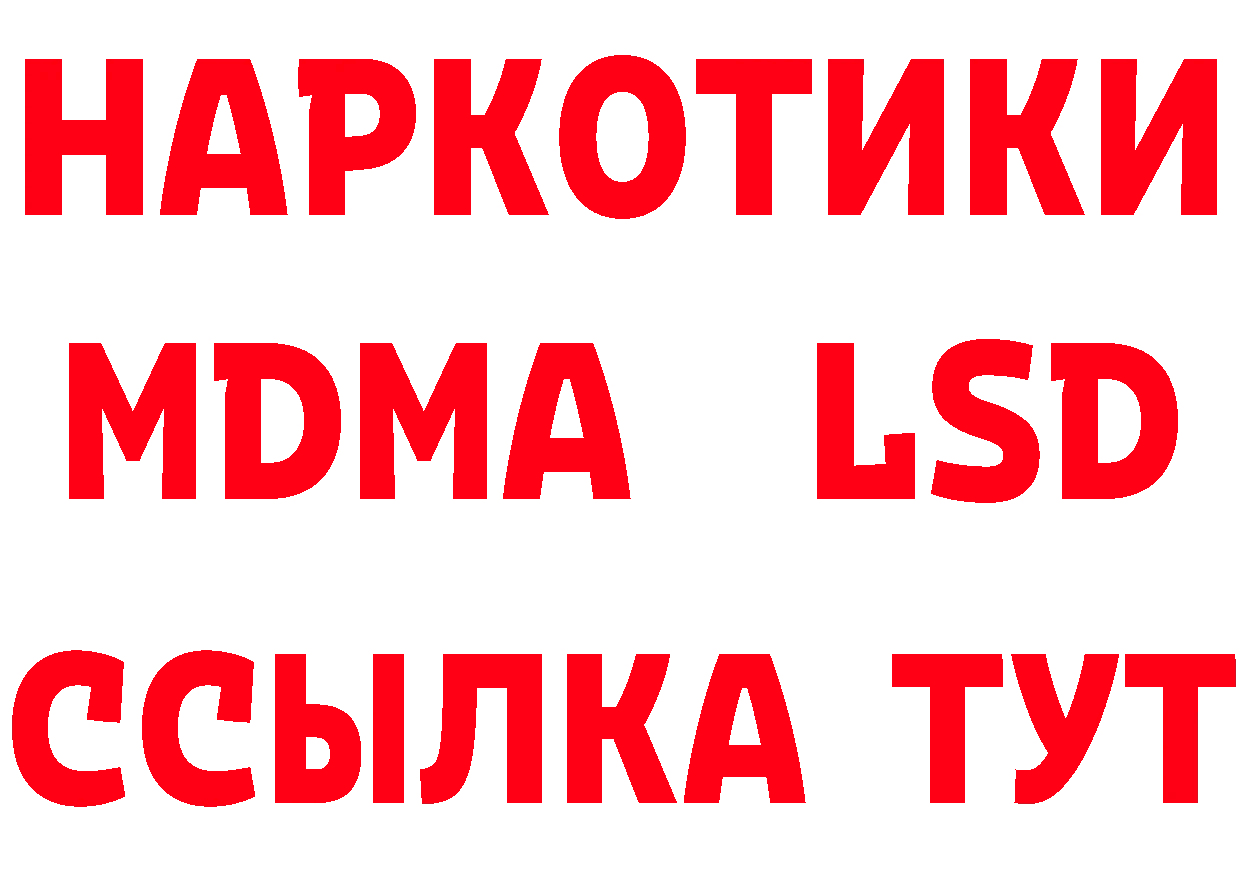 НАРКОТИКИ
MDMA LSD
ССЫЛКА ТУТ